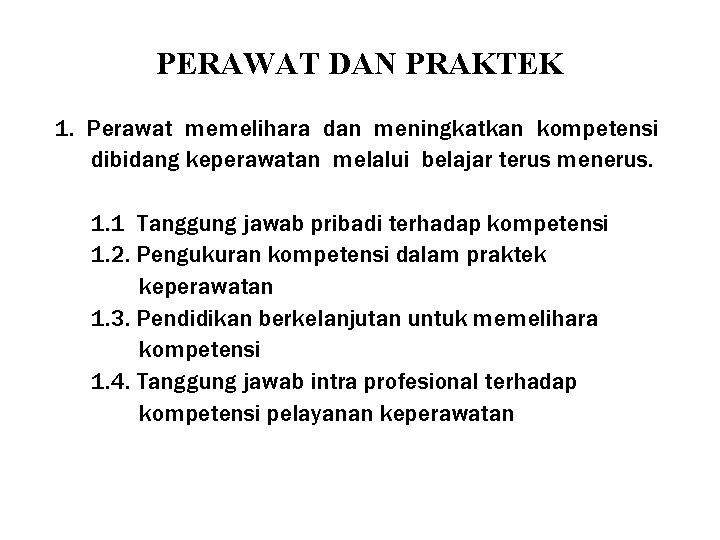 PERAWAT DAN PRAKTEK

1. Perawat memelihara dan meningkatkan kompetensi dibidang keperawatan melalui belajar terus menerus.

1.1 Tanggung jawab pribadi terhadap kompetensi
1.2. Pengukuran kompetensi dalam praktek keperawatan
1.3. Pendidikan berkelanjutan untuk memelihara kompetensi
1.4. Tanggung jawab intra profesional terhadap kompetensi pelayanan keperawatan